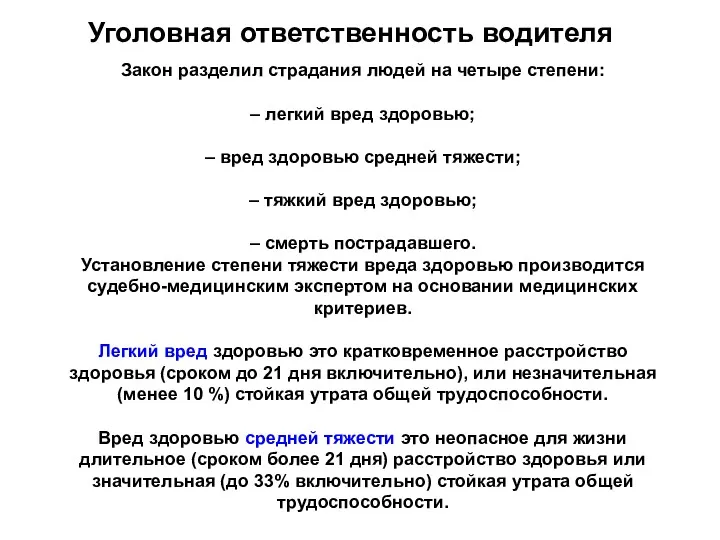 Уголовная ответственность водителя

Закон разделил страдания людей на четыре степени:

– легкий вред здоровью;

– вред здоровью средней тяжести;

– тяжкий вред здоровью;

– смерть пострадавшего.

Установление степени тяжести вреда здоровью производится судебно-медицинским экспертом на основании медицинских критериев.

Легкий вред здоровью это кратковременное расстройство здоровья (сроком до 21 дня включительно), или незначительная (менее 10 %) стойкая утрата общей трудоспособности.

Вред здоровью средней тяжести это неопасное для жизни длительное (сроком более 21 дня) расстройство здоровья или значительная (до 33% включительно) стойкая утрата общей трудоспособности.